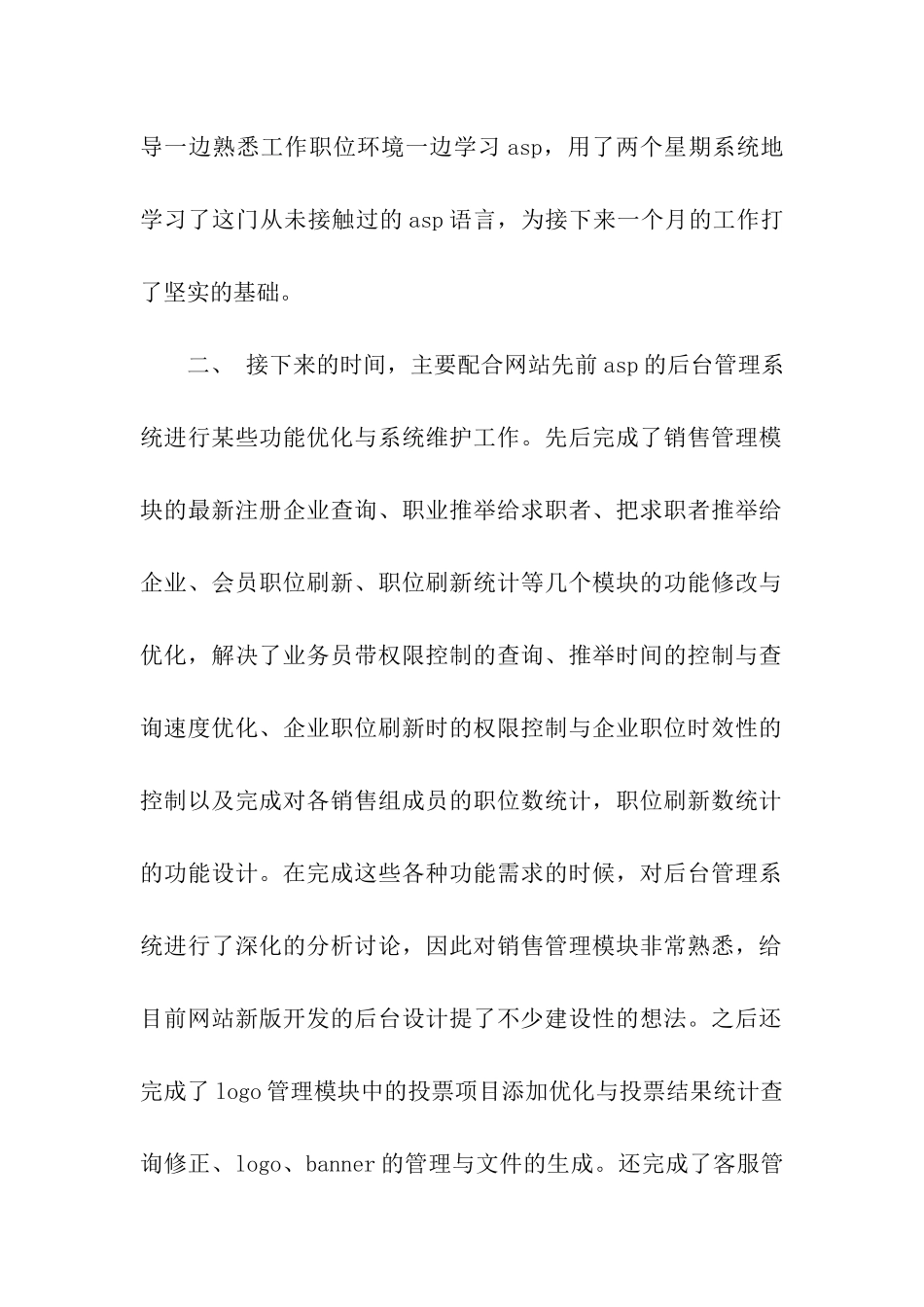 导一边熟悉工作职位环境一边学习 asp，用了两个星期系统地学习了这门从未接触过的 asp 语言，为接下来一个月的工作打了坚实的基础。

二、 接下来的时间，主要配合网站先前 asp 的后台管理系统进行某些功能优化与系统维护工作。先后完成了销售管理模块的最新注册企业查询、职业推举给求职者、把求职者推举给企业、会员职位刷新、职位刷新统计等几个模块的功能修改与优化，解决了业务员带权限控制的查询、推举时间的控制与查询速度优化、企业职位刷新时的权限控制与企业职位时效性的控制以及完成对各销售组成员的职位数统计，职位刷新数统计的功能设计。在完成这些各种功能需求的时候，对后台管理系统进行了深化的分析讨论，因此对销售管理模块非常熟悉，给目前网站新版开发的后台设计提了不少建设性的想法。之后还完成了 logo 管理模块中的投票项目添加优化与投票结果统计查询修正、logo、banner 的管理与文件的生成。还完成了客服管